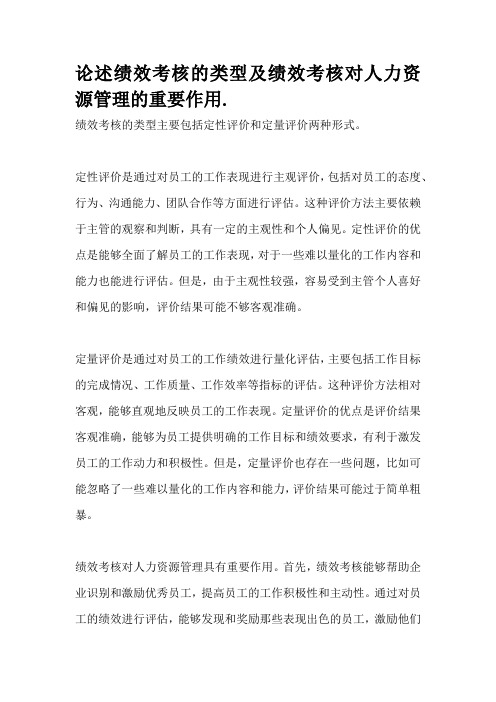 论述绩效考核的类型及绩效考核对人力资源管理的重要作用.

绩效考核的类型主要包括定性评价和定量评价两种形式。

定性评价是通过对员工的工作表现进行主观评价，包括对员工的态度、行为、沟通能力、团队合作等方面进行评估。这种评价方法主要依赖于主管的观察和判断，具有一定的主观性和个人偏见。定性评价的优点是能够全面了解员工的工作表现，对于一些难以量化的工作内容和能力也能进行评估。但是，由于主观性较强，容易受到主管个人喜好和偏见的影响，评价结果可能不够客观准确。

定量评价是通过对员工的工作绩效进行量化评估，主要包括工作目标的完成情况、工作质量、工作效率等指标的评估。这种评价方法相对客观，能够直观地反映员工的工作表现。定量评价的优点是评价结果客观准确，能够为员工提供明确的工作目标和绩效要求，有利于激发员工的工作动力和积极性。但是，定量评价也存在一些问题，比如可能忽略了一些难以量化的工作内容和能力，评价结果可能过于简单粗暴。

绩效考核对人力资源管理具有重要作用。首先，绩效考核能够帮助企业识别和激励优秀员工，提高员工的工作积极性和主动性。通过对员工的绩效进行评估，能够发现和奖励那些表现出色的员工，激励他们